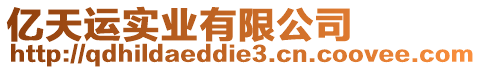 亿天运实业有限公司
http://qdhildaeddie3.cn.coovee.com